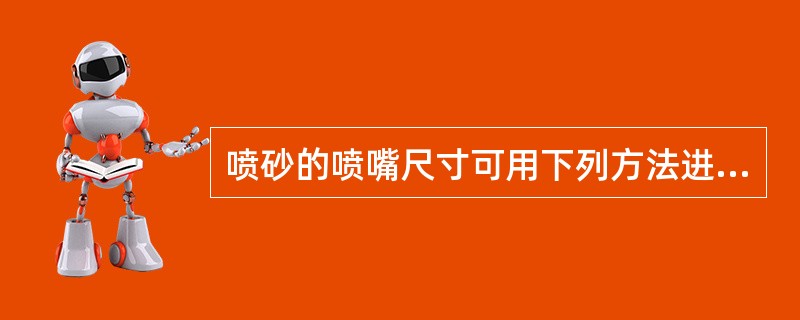 喷砂的喷嘴尺寸可用下列方法进...